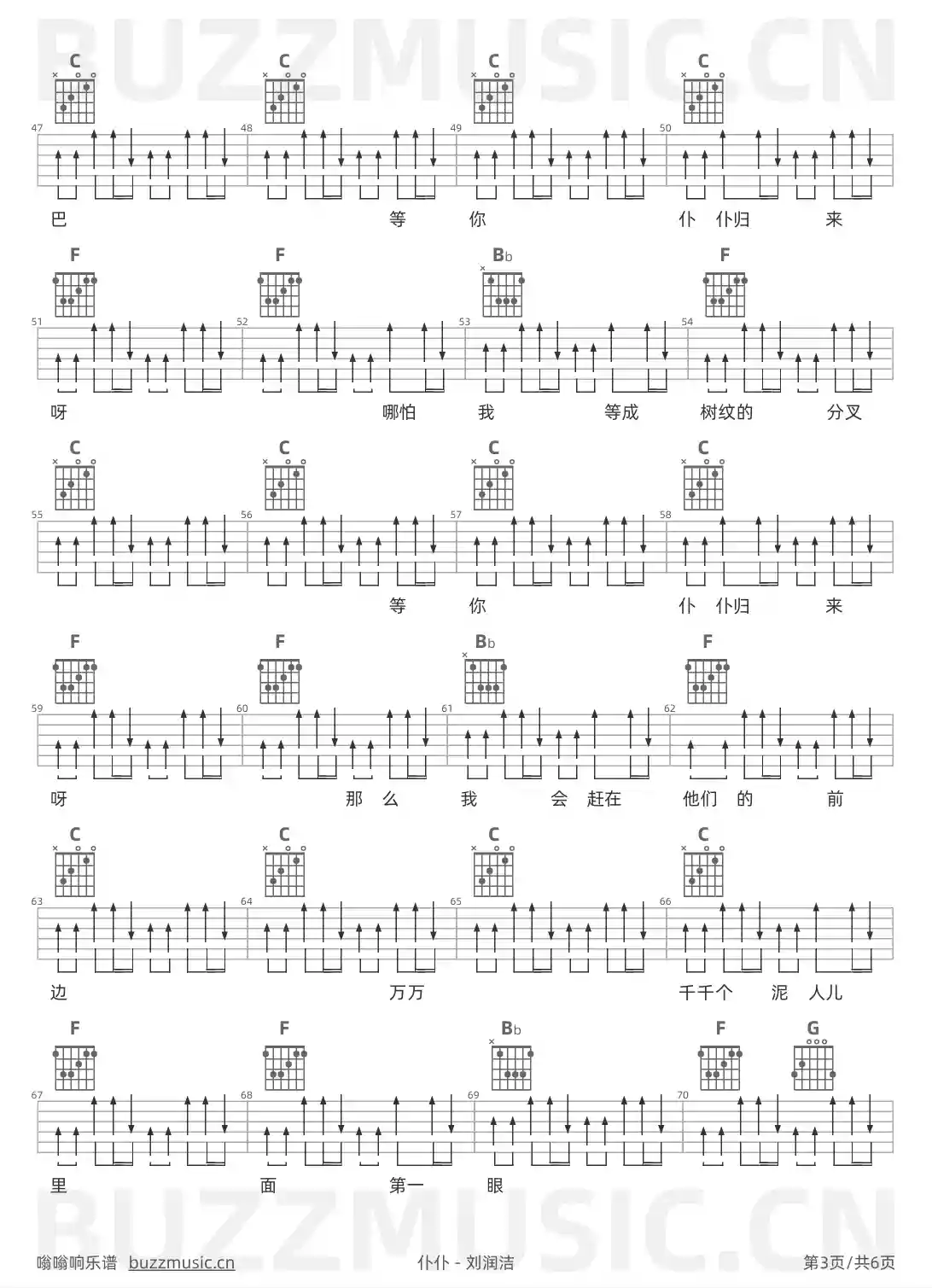 C C C C

47 48 49 50

巴 等 你 仆 仆归 来

F F Bb F

51 52 53 54

呀 哪怕 我 等成 树纹的 分叉

C C C C

55 56 57 58

等 你 仆 仆归 来

F F Bb F

59 60 61 62

呀 那 么 我 会 赶在 他们 的 前

C C C C

63 64 65 66

边 万万 千千个 泥 人儿

F F Bb F G

67 68 69 70

里 面 第一 眼

嗡嗡响乐谱 buzzmusic.cn 仆仆 - 刘润洁 第3页/共6页

BUZZMUSIC.CN